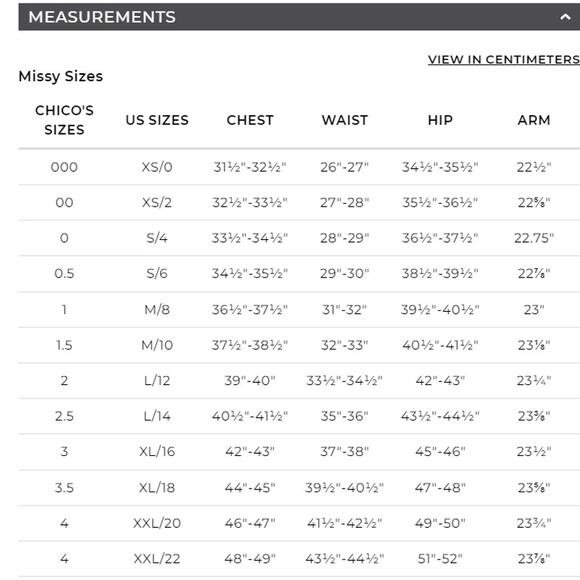 MEASUREMENTS

VIEW IN CENTIMETERS

Missy Sizes

| CHICO'S SIZES | US SIZES | CHEST | WAIST | HIP | ARM |
|---|---|---|---|---|---|
| 000 | XS/0 | 31½"-32½" | 26"-27" | 34½"-35½" | 22½" |
| 00 | XS/2 | 32½"-33½" | 27"-28" | 35½"-36½" | 22⅝" |
| 0 | S/4 | 33½"-34½" | 28"-29" | 36½"-37½" | 22.75" |
| 0.5 | S/6 | 34½"-35½" | 29"-30" | 38½"-39½" | 22⅞" |
| 1 | M/8 | 36½"-37½" | 31"-32" | 39½"-40½" | 23" |
| 1.5 | M/10 | 37½"-38½" | 32"-33" | 40½"-41½" | 23⅛" |
| 2 | L/12 | 39"-40" | 33½"-34½" | 42"-43" | 23¼" |
| 2.5 | L/14 | 40½"-41½" | 35"-36" | 43½"-44½" | 23⅜" |
| 3 | XL/16 | 42"-43" | 37"-38" | 45"-46" | 23½" |
| 3.5 | XL/18 | 44"-45" | 39½"-40½" | 47"-48" | 23⅝" |
| 4 | XXL/20 | 46"-47" | 41½"-42½" | 49"-50" | 23¾" |
| 4 | XXL/22 | 48"-49" | 43½"-44½" | 51"-52" | 23⅞" |